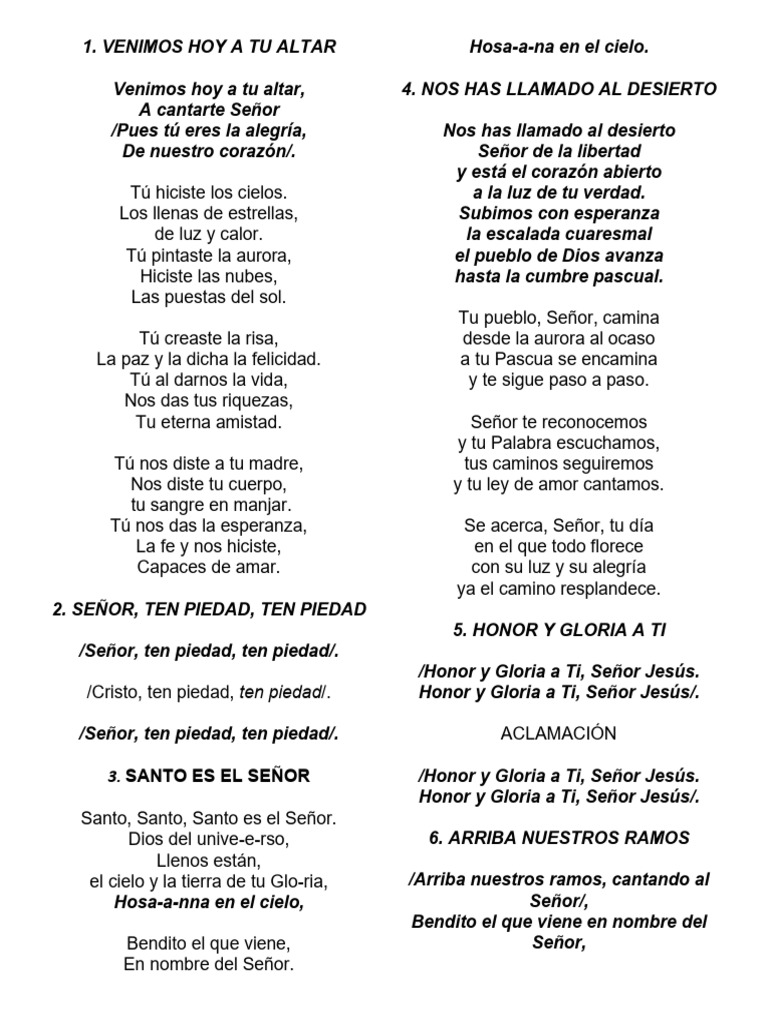 1. VENIMOS HOY A TU ALTAR

Venimos hoy a tu altar,
A cantarte Señor
/Pues tú eres la alegría,
De nuestro corazón/.

Tú hiciste los cielos.
Los llenas de estrellas,
de luz y calor.
Tú pintaste la aurora,
Hiciste las nubes,
Las puestas del sol.

Tú creaste la risa,
La paz y la dicha la felicidad.
Tú al darnos la vida,
Nos das tus riquezas,
Tu eterna amistad.

Tú nos diste a tu madre,
Nos diste tu cuerpo,
tu sangre en manjar.
Tú nos das la esperanza,
La fe y nos hiciste,
Capaces de amar.

2. SEÑOR, TEN PIEDAD, TEN PIEDAD

/Señor, ten piedad, ten piedad/.

/Cristo, ten piedad, ten piedad/.

/Señor, ten piedad, ten piedad/.

3. SANTO ES EL SEÑOR

Santo, Santo, Santo es el Señor.
Dios del unive-e-rso,
Llenos están,
el cielo y la tierra de tu Glo-ria,
Hosa-a-nna en el cielo,

Bendito el que viene,
En nombre del Señor.

Hosa-a-na en el cielo.

4. NOS HAS LLAMADO AL DESIERTO

Nos has llamado al desierto
Señor de la libertad
y está el corazón abierto
a la luz de tu verdad.
Subimos con esperanza
la escalada cuaresmal
el pueblo de Dios avanza
hasta la cumbre pascual.

Tu pueblo, Señor, camina
desde la aurora al ocaso
a tu Pascua se encamina
y te sigue paso a paso.

Señor te reconocemos
y tu Palabra escuchamos,
tus caminos seguiremos
y tu ley de amor cantamos.

Se acerca, Señor, tu día
en el que todo florece
con su luz y su alegría
ya el camino resplandece.

5. HONOR Y GLORIA A TI

/Honor y Gloria a Ti, Señor Jesús.
Honor y Gloria a Ti, Señor Jesús/.

ACLAMACIÓN

/Honor y Gloria a Ti, Señor Jesús.
Honor y Gloria a Ti, Señor Jesús/.

6. ARRIBA NUESTROS RAMOS

/Arriba nuestros ramos, cantando al Señor/,
Bendito el que viene en nombre del Señor,